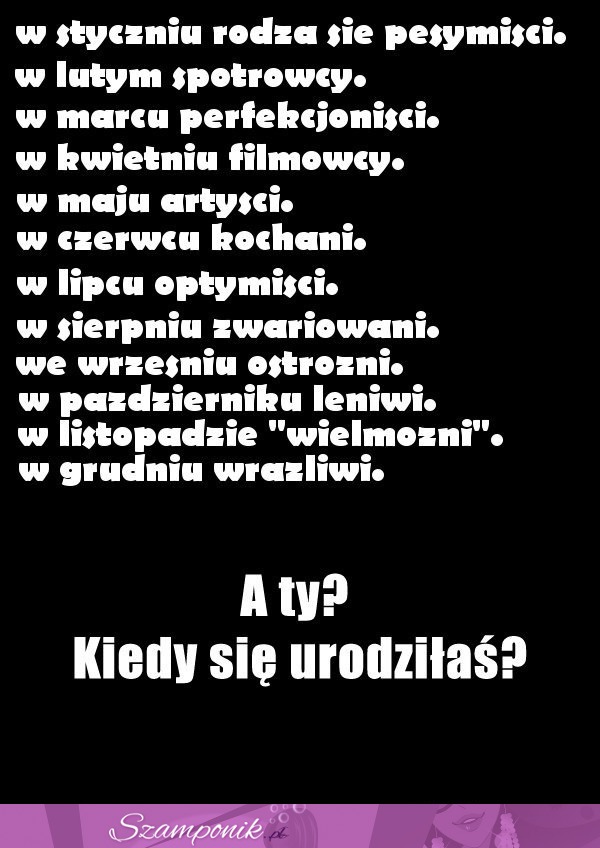 w styczniu rodza sie pesymisci.
w lutym spotrowcy.
w marcu perfekcjonisci.
w kwietniu filmowcy.
w maju artysci.
w czerwcu kochani.
w lipcu optymisci.
w sierpniu zwariowani.
we wrzesniu ostrozni.
w pazdzierniku leniwi.
w listopadzie "wielmozni".
w grudniu wrazliwi.

A ty?
Kiedy się urodziłaś?

Szamponik.pl